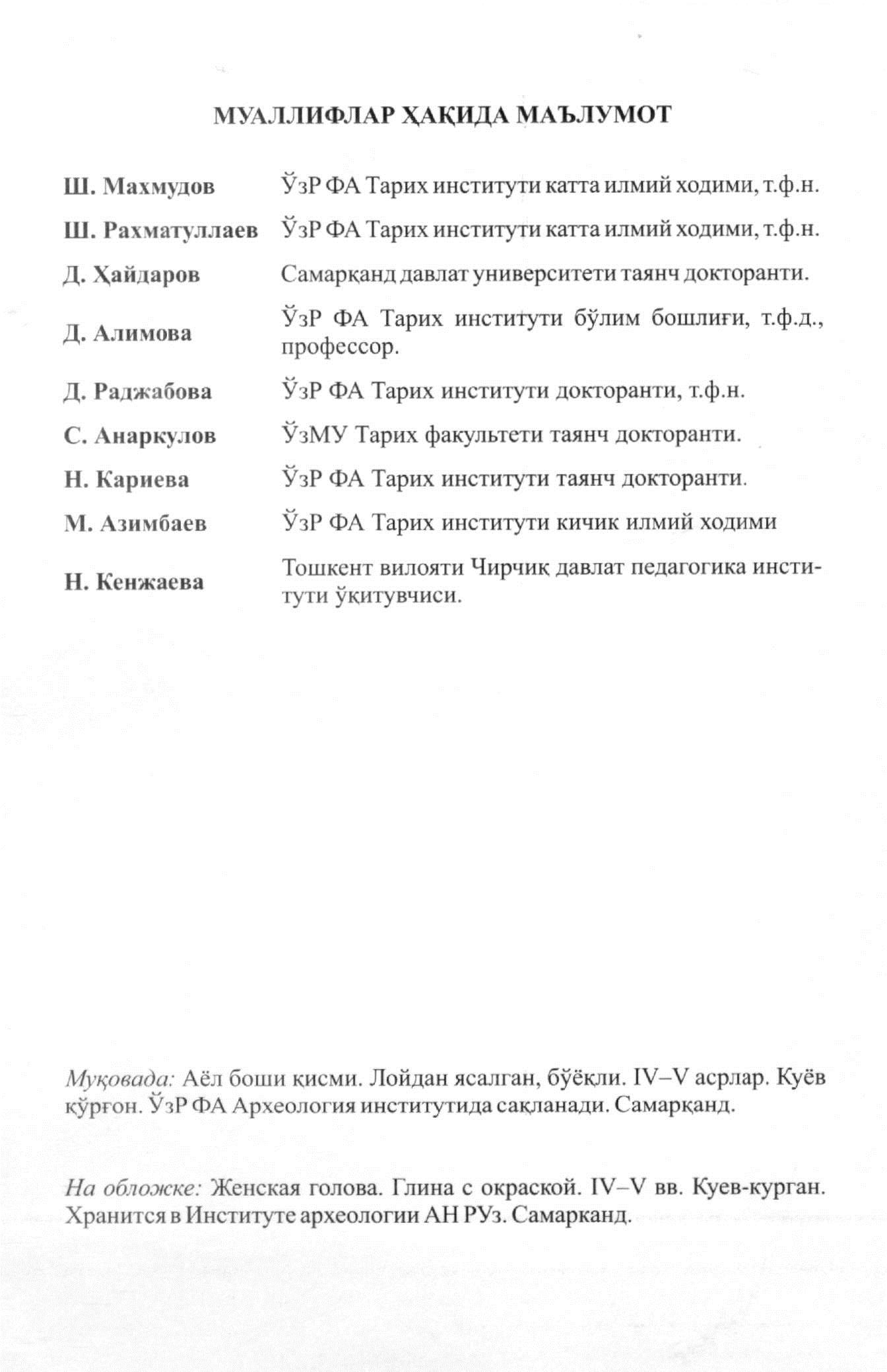 МУАЛЛИФЛАР ҲАҚИДА МАЪЛУМОТ

| | |
|---|---|
| Ш. Махмудов | ЎзР ФА Тарих институти катта илмий ходими, т.ф.н. |
| Ш. Рахматуллаев | ЎзР ФА Тарих институти катта илмий ходими, т.ф.н. |
| Д. Ҳайдаров | Самарқанд давлат университети таянч докторанти. |
| Д. Алимова | ЎзР ФА Тарих институти бўлим бошлиғи, т.ф.д., профессор. |
| Д. Раджабова | ЎзР ФА Тарих институти докторанти, т.ф.н. |
| С. Анаркулов | ЎзМУ Тарих факультети таянч докторанти. |
| Н. Кариева | ЎзР ФА Тарих институти таянч докторанти. |
| М. Азимбаев | ЎзР ФА Тарих институти кичик илмий ходими |
| Н. Кенжаева | Тошкент вилояти Чирчиқ давлат педагогика институти ўқитувчиси. |

Муқовада: Аёл боши қисми. Лойдан ясалган, бўёқли. IV–V асрлар. Куёв қўрғон. ЎзР ФА Археология институтида сақланади. Самарқанд.

На обложке: Женская голова. Глина с окраской. IV–V вв. Куев-курган. Хранится в Институте археологии АН РУз. Самарканд.